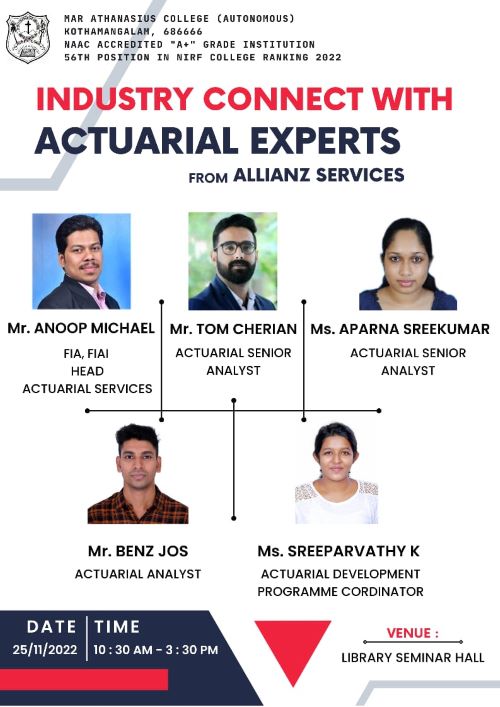 MAR ATHANASIUS COLLEGE (AUTONOMOUS)
KOTHAMANGALAM, 686666
NAAC ACCREDITED "A+" GRADE INSTITUTION
56TH POSITION IN NIRF COLLEGE RANKING 2022

INDUSTRY CONNECT WITH
ACTUARIAL EXPERTS
FROM ALLIANZ SERVICES

Mr. ANOOP MICHAEL
FIA, FIAI
HEAD
ACTUARIAL SERVICES

Mr. TOM CHERIAN
ACTUARIAL SENIOR ANALYST

Ms. APARNA SREEKUMAR
ACTUARIAL SENIOR ANALYST

Mr. BENZ JOS
ACTUARIAL ANALYST

Ms. SREEPARVATHY K
ACTUARIAL DEVELOPMENT PROGRAMME CORDINATOR

DATE
25/11/2022

TIME
10 : 30 AM - 3 : 30 PM

VENUE :
LIBRARY SEMINAR HALL